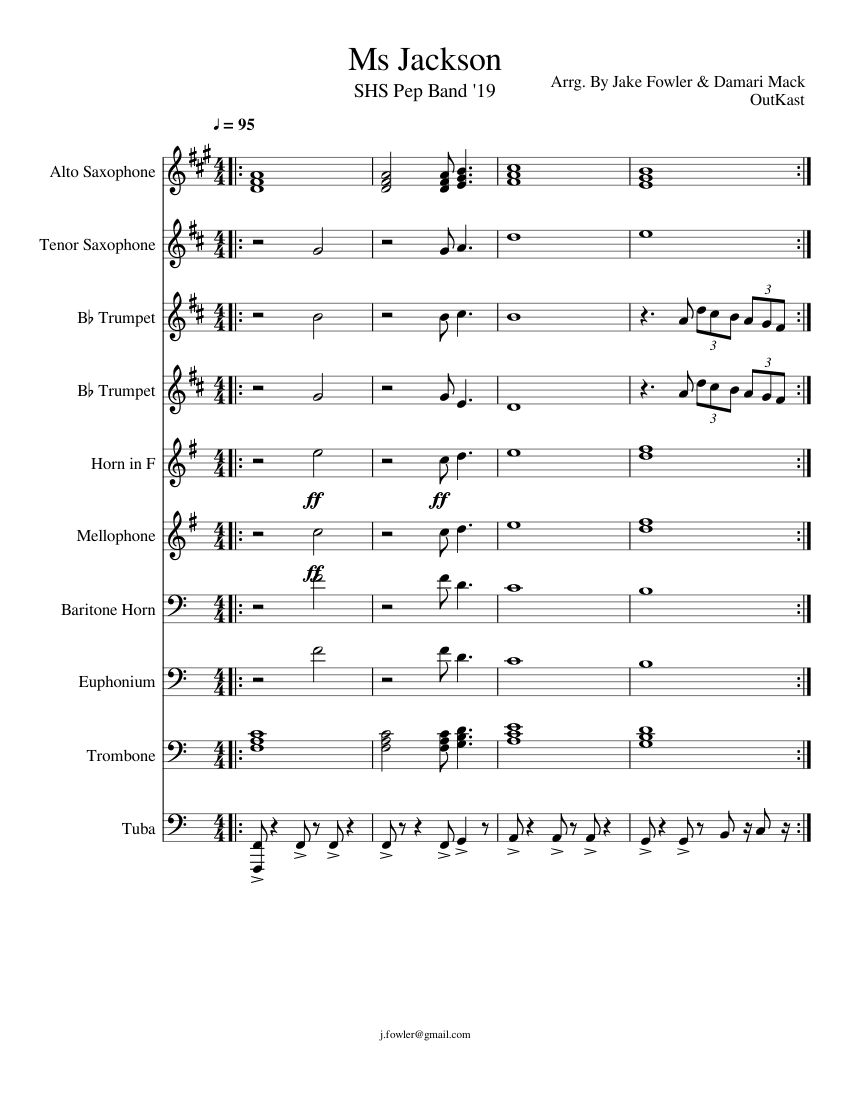 Ms Jackson
SHS Pep Band '19

Arrg. By Jake Fowler & Damari Mack
OutKast

♩ = 95

Alto Saxophone

Tenor Saxophone

B♭ Trumpet

3

3

B♭ Trumpet

3

3

Horn in F

ff

ff

Mellophone

ff

Baritone Horn

Euphonium

Trombone

Tuba

j.fowler@gmail.com